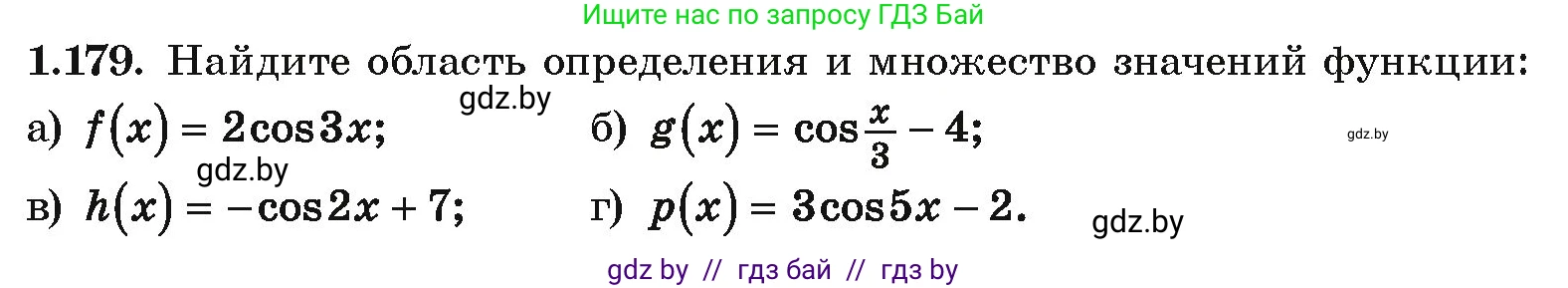 Ищите нас по запросу ГДЗ Бай

1.179. Найдите область определения и множество значений функции:

gdz.by

а) $f(x) = 2\cos 3x$;    б) $g(x) = \cos\frac{x}{3} - 4$;

gdz.by

gdz.by

в) $h(x) = -\cos 2x + 7$;    г) $p(x) = 3\cos 5x - 2$.

gdz.by

gdz by // гдз бай // гдз by